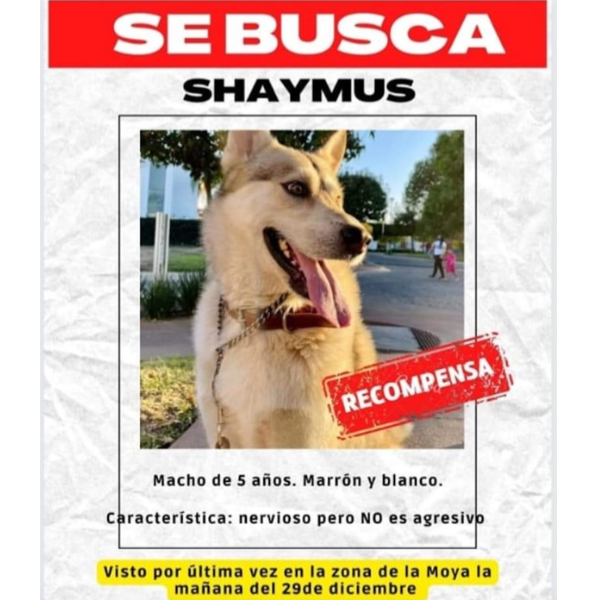 SE BUSCA

SHAYMUS

RECOMPENSA

Macho de 5 años. Marrón y blanco.

Característica: nervioso pero NO es agresivo

Visto por última vez en la zona de la Moya la mañana del 29de diciembre